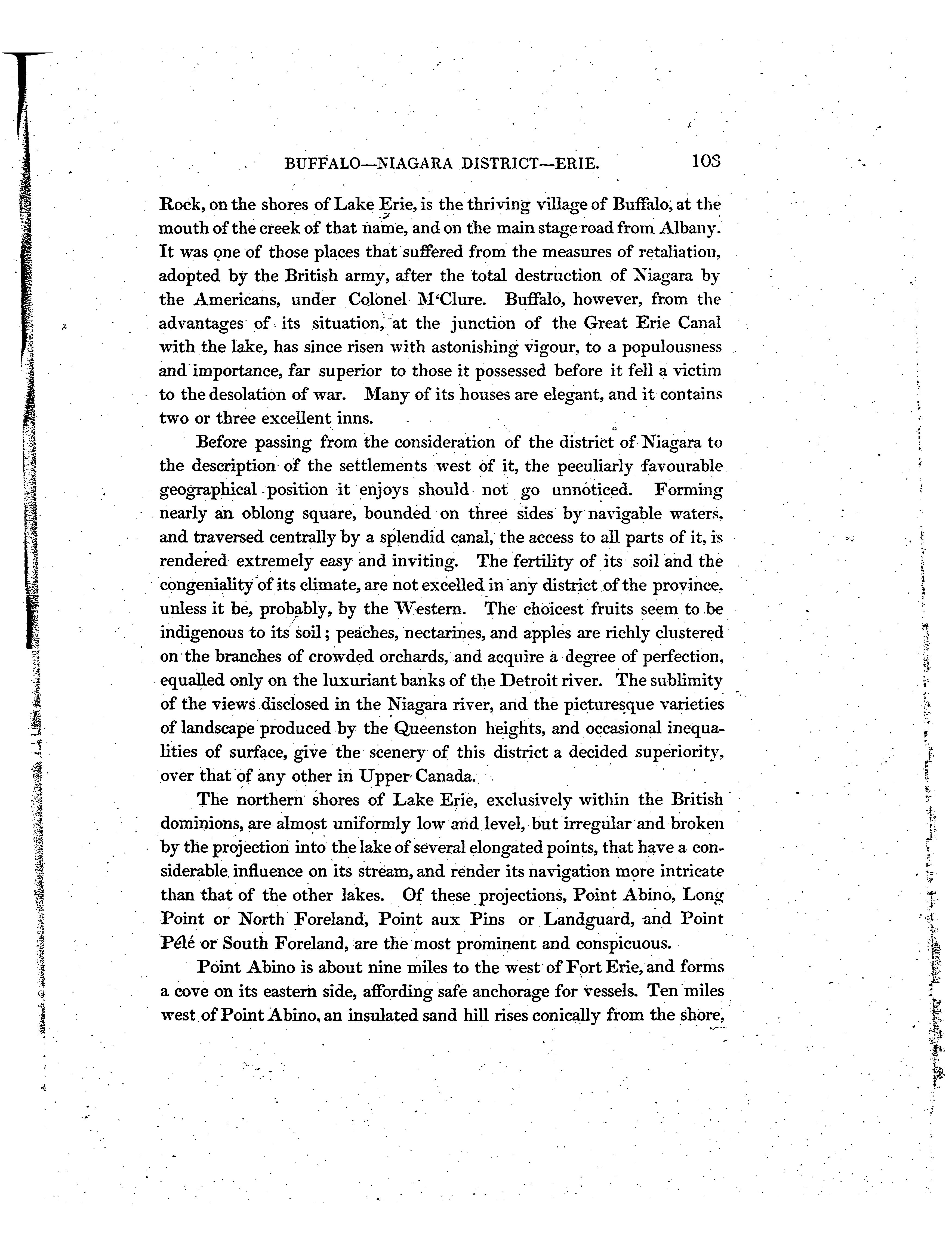 BUFFALO—NIAGARA DISTRICT—ERIE. 103

Rock, on the shores of Lake Erie, is the thriving village of Buffalo, at the mouth of the creek of that name, and on the main stage road from Albany. It was one of those places that suffered from the measures of retaliation, adopted by the British army, after the total destruction of Niagara by the Americans, under Colonel M'Clure. Buffalo, however, from the advantages of its situation, at the junction of the Great Erie Canal with the lake, has since risen with astonishing vigour, to a populousness and importance, far superior to those it possessed before it fell a victim to the desolation of war. Many of its houses are elegant, and it contains two or three excellent inns.

Before passing from the consideration of the district of Niagara to the description of the settlements west of it, the peculiarly favourable geographical position it enjoys should not go unnoticed. Forming nearly an oblong square, bounded on three sides by navigable waters, and traversed centrally by a splendid canal, the access to all parts of it, is rendered extremely easy and inviting. The fertility of its soil and the congeniality of its climate, are not excelled in any district of the province, unless it be, probably, by the Western. The choicest fruits seem to be indigenous to its soil; peaches, nectarines, and apples are richly clustered on the branches of crowded orchards, and acquire a degree of perfection, equalled only on the luxuriant banks of the Detroit river. The sublimity of the views disclosed in the Niagara river, and the picturesque varieties of landscape produced by the Queenston heights, and occasional inequalities of surface, give the scenery of this district a decided superiority, over that of any other in Upper Canada.

The northern shores of Lake Erie, exclusively within the British dominions, are almost uniformly low and level, but irregular and broken by the projection into the lake of several elongated points, that have a considerable influence on its stream, and render its navigation more intricate than that of the other lakes. Of these projections, Point Abino, Long Point or North Foreland, Point aux Pins or Landguard, and Point Pélé or South Foreland, are the most prominent and conspicuous.

Point Abino is about nine miles to the west of Fort Erie, and forms a cove on its eastern side, affording safe anchorage for vessels. Ten miles west of Point Abino, an insulated sand hill rises conically from the shore,